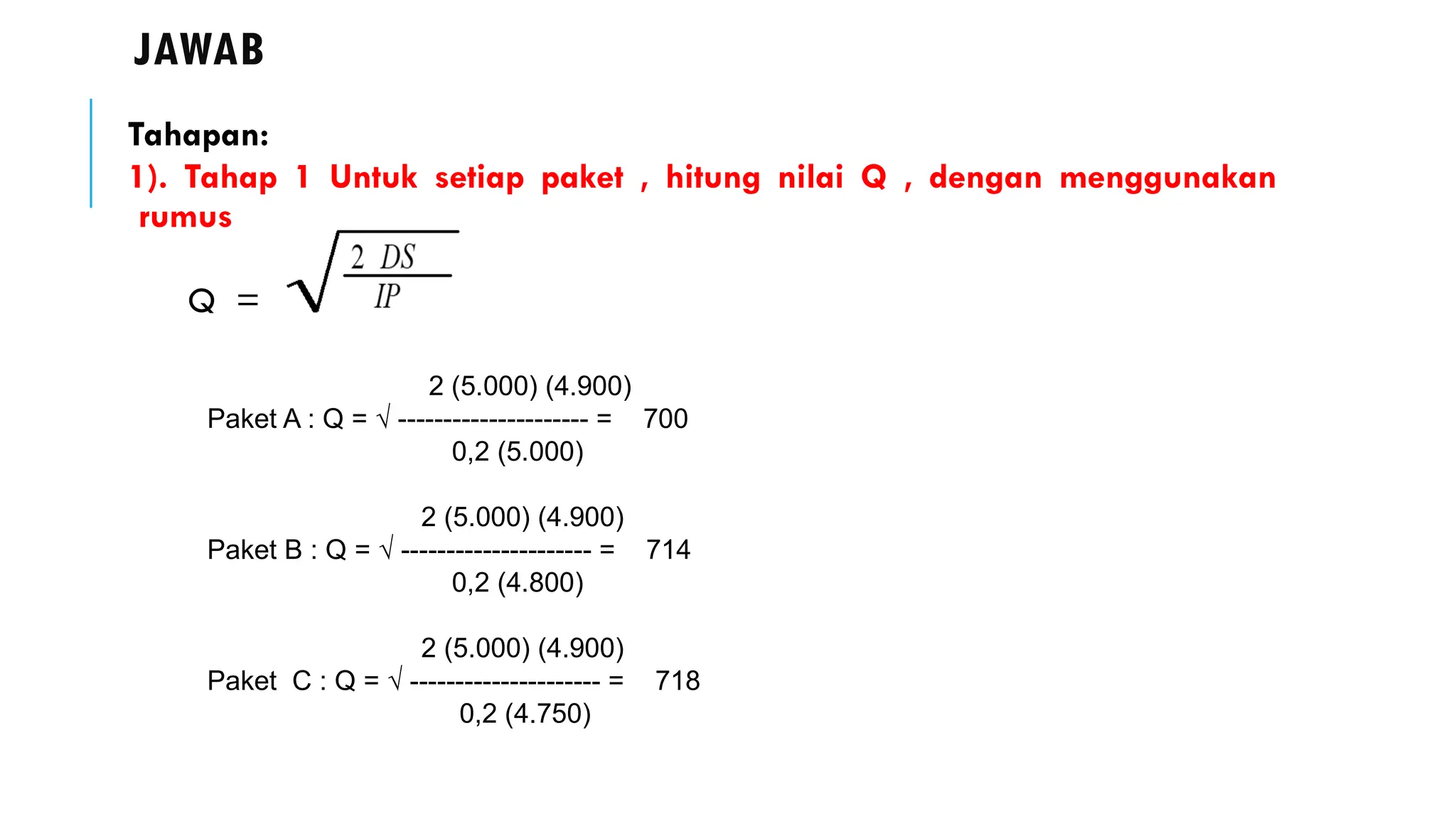 JAWAB

Tahapan:

1). Tahap 1 Untuk setiap paket , hitung nilai Q , dengan menggunakan rumus

$Q = \sqrt{\frac{2\ DS}{IP}}$

Paket A : $Q = \sqrt{\frac{2\ (5.000)\ (4.900)}{0,2\ (5.000)}} = 700$

Paket B : $Q = \sqrt{\frac{2\ (5.000)\ (4.900)}{0,2\ (4.800)}} = 714$

Paket C : $Q = \sqrt{\frac{2\ (5.000)\ (4.900)}{0,2\ (4.750)}} = 718$